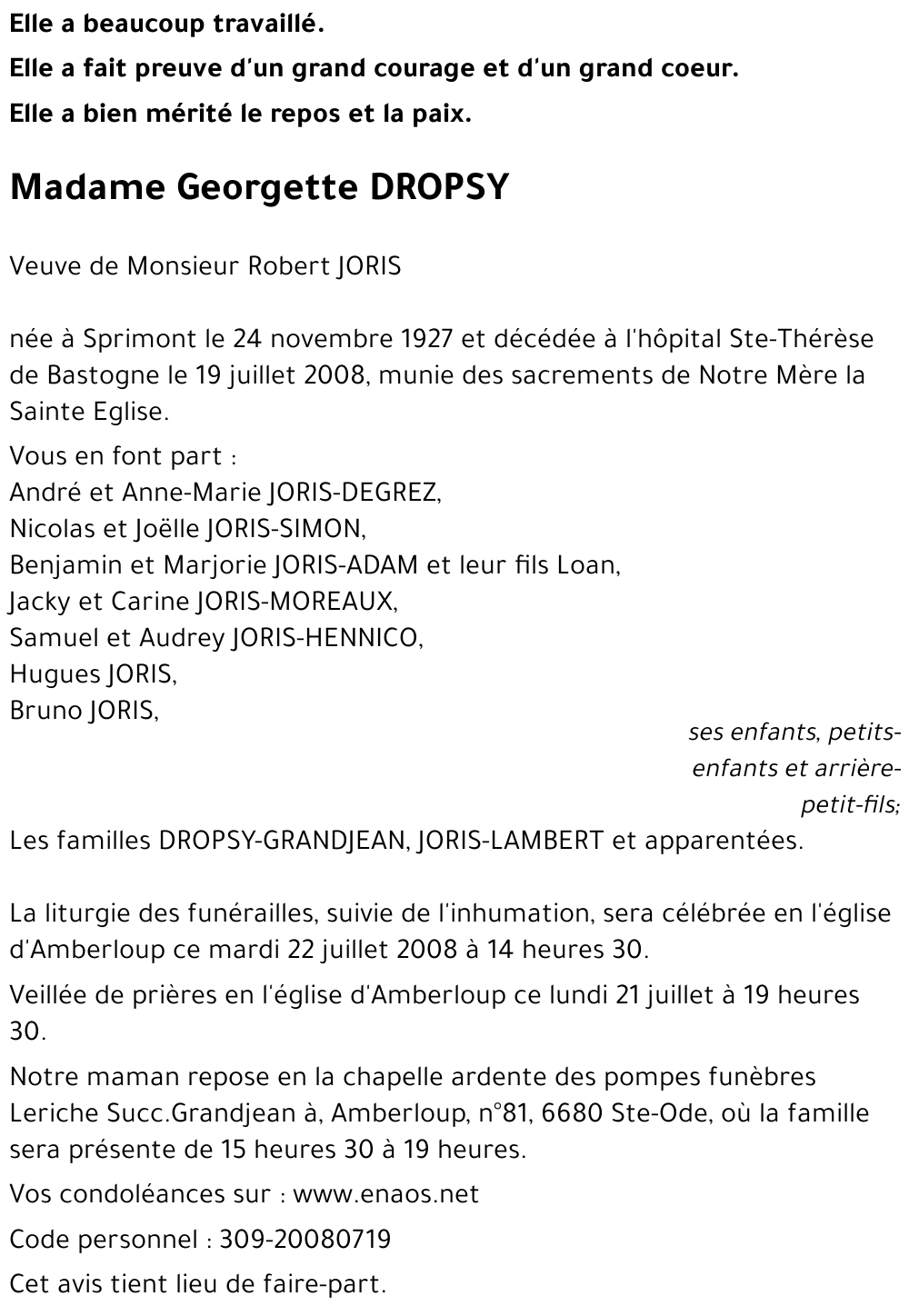 Elle a beaucoup travaillé.

Elle a fait preuve d'un grand courage et d'un grand coeur.

Elle a bien mérité le repos et la paix.

Madame Georgette DROPSY

Veuve de Monsieur Robert JORIS

née à Sprimont le 24 novembre 1927 et décédée à l'hôpital Ste-Thérèse de Bastogne le 19 juillet 2008, munie des sacrements de Notre Mère la Sainte Eglise.

Vous en font part :
André et Anne-Marie JORIS-DEGREZ,
Nicolas et Joëlle JORIS-SIMON,
Benjamin et Marjorie JORIS-ADAM et leur fils Loan,
Jacky et Carine JORIS-MOREAUX,
Samuel et Audrey JORIS-HENNICO,
Hugues JORIS,
Bruno JORIS,

ses enfants, petits-enfants et arrière-petit-fils;

Les familles DROPSY-GRANDJEAN, JORIS-LAMBERT et apparentées.

La liturgie des funérailles, suivie de l'inhumation, sera célébrée en l'église d'Amberloup ce mardi 22 juillet 2008 à 14 heures 30.

Veillée de prières en l'église d'Amberloup ce lundi 21 juillet à 19 heures 30.

Notre maman repose en la chapelle ardente des pompes funèbres Leriche Succ.Grandjean à, Amberloup, n°81, 6680 Ste-Ode, où la famille sera présente de 15 heures 30 à 19 heures.

Vos condoléances sur : www.enaos.net

Code personnel : 309-20080719

Cet avis tient lieu de faire-part.